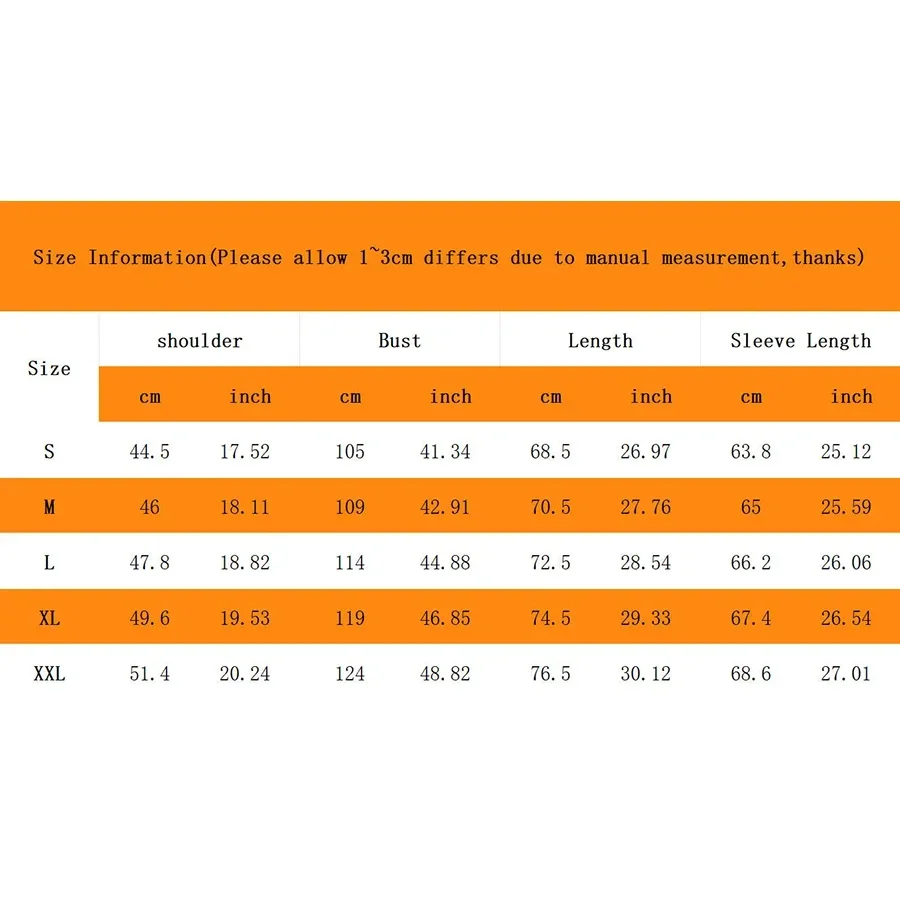 Size Information(Please allow 1~3cm differs due to manual measurement,thanks)

| Size | shoulder | | Bust | | Length | | Sleeve Length | |
|---|---|---|---|---|---|---|---|---|
| | cm | inch | cm | inch | cm | inch | cm | inch |
| S | 44.5 | 17.52 | 105 | 41.34 | 68.5 | 26.97 | 63.8 | 25.12 |
| M | 46 | 18.11 | 109 | 42.91 | 70.5 | 27.76 | 65 | 25.59 |
| L | 47.8 | 18.82 | 114 | 44.88 | 72.5 | 28.54 | 66.2 | 26.06 |
| XL | 49.6 | 19.53 | 119 | 46.85 | 74.5 | 29.33 | 67.4 | 26.54 |
| XXL | 51.4 | 20.24 | 124 | 48.82 | 76.5 | 30.12 | 68.6 | 27.01 |